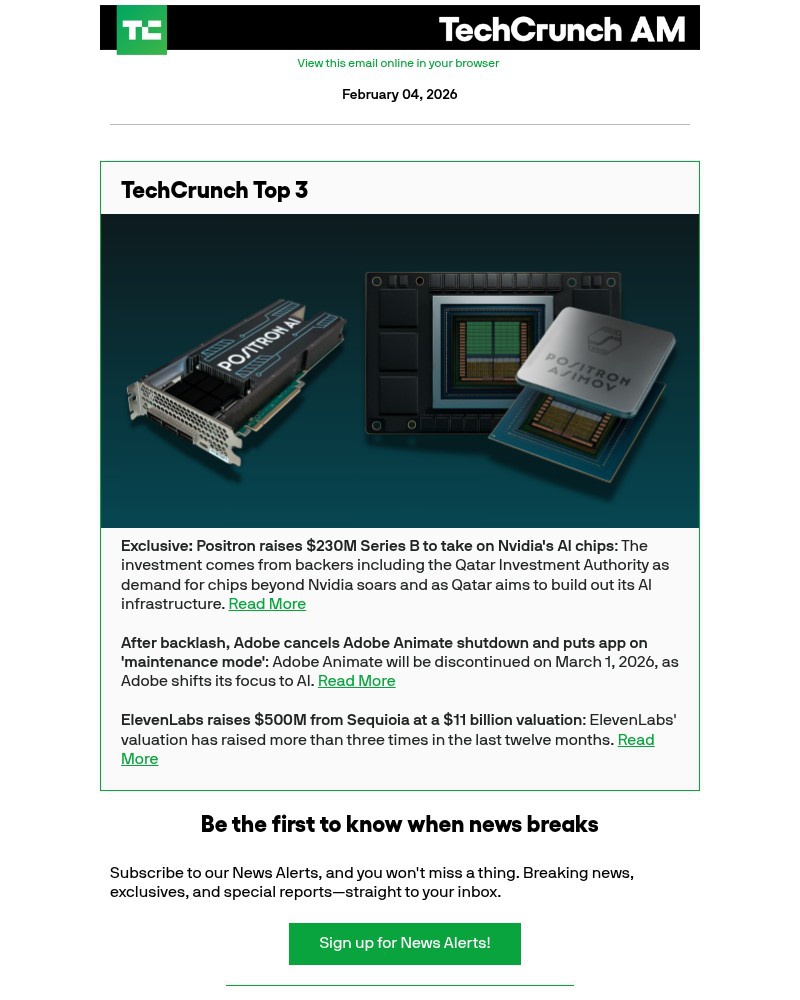 TC TechCrunch AM

View this email online in your browser

February 04, 2026

TechCrunch Top 3

POSITRON AI

POSITRON ASIMOV

Exclusive: Positron raises $230M Series B to take on Nvidia's AI chips: The investment comes from backers including the Qatar Investment Authority as demand for chips beyond Nvidia soars and as Qatar aims to build out its AI infrastructure. Read More

After backlash, Adobe cancels Adobe Animate shutdown and puts app on 'maintenance mode': Adobe Animate will be discontinued on March 1, 2026, as Adobe shifts its focus to AI. Read More

ElevenLabs raises $500M from Sequioia at a $11 billion valuation: ElevenLabs' valuation has raised more than three times in the last twelve months. Read More

Be the first to know when news breaks

Subscribe to our News Alerts, and you won't miss a thing. Breaking news, exclusives, and special reports—straight to your inbox.

Sign up for News Alerts!